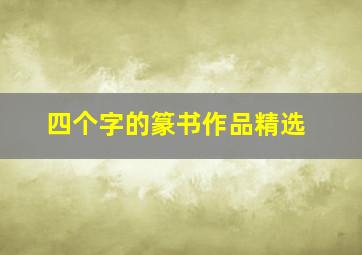 四个字的篆书作品精选